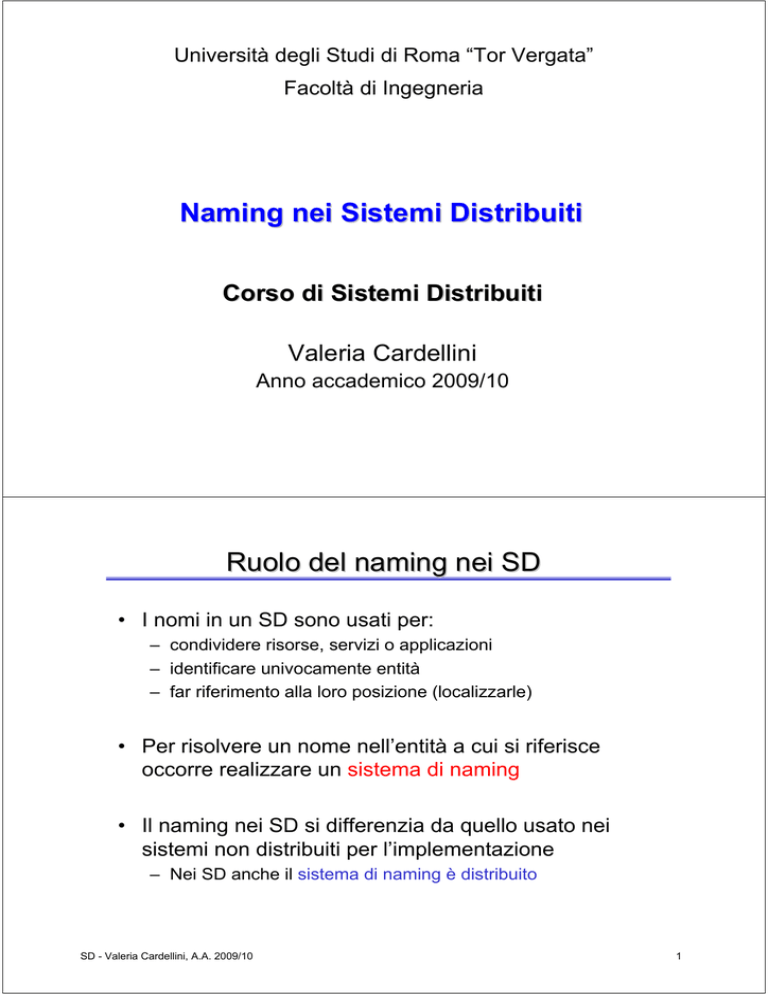 Università degli Studi di Roma “Tor Vergata”
Facoltà di Ingegneria

Naming nei Sistemi Distribuiti

Corso di Sistemi Distribuiti

Valeria Cardellini
Anno accademico 2009/10

Ruolo del naming nei SD

• I nomi in un SD sono usati per:
– condividere risorse, servizi o applicazioni
– identificare univocamente entità
– far riferimento alla loro posizione (localizzarle)

• Per risolvere un nome nell’entità a cui si riferisce occorre realizzare un sistema di naming

• Il naming nei SD si differenzia da quello usato nei sistemi non distribuiti per l’implementazione
– Nei SD anche il sistema di naming è distribuito

SD - Valeria Cardellini, A.A. 2009/10

1